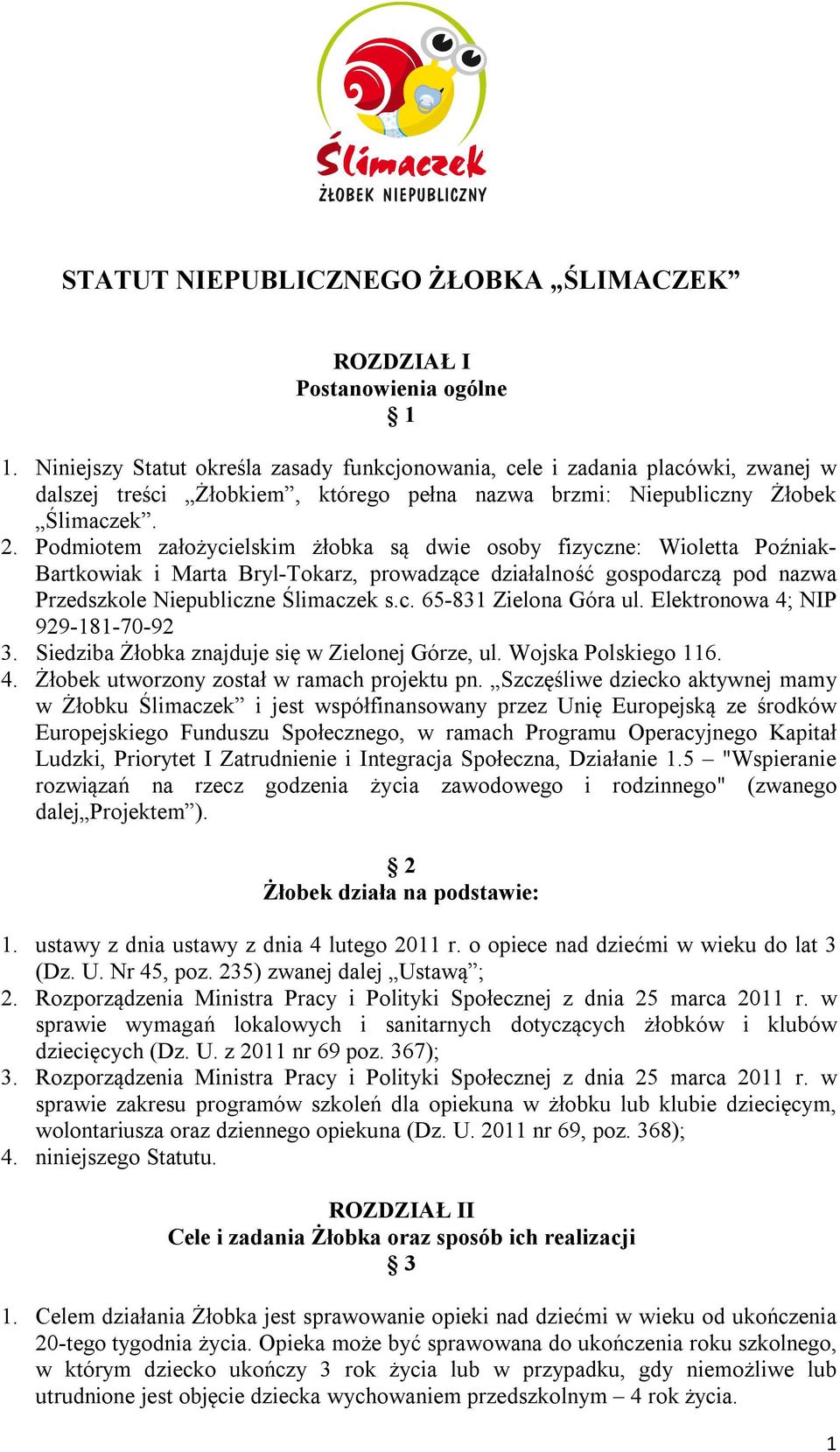 Ślimaczek
ŻŁOBEK NIEPUBLICZNY

STATUT NIEPUBLICZNEGO ŻŁOBKA „ŚLIMACZEK”

ROZDZIAŁ I
Postanowienia ogólne
§ 1

1. Niniejszy Statut określa zasady funkcjonowania, cele i zadania placówki, zwanej w dalszej treści „Żłobkiem”, którego pełna nazwa brzmi: Niepubliczny Żłobek „Ślimaczek”.
2. Podmiotem założycielskim żłobka są dwie osoby fizyczne: Wioletta Poźniak-Bartkowiak i Marta Bryl-Tokarz, prowadzące działalność gospodarczą pod nazwa Przedszkole Niepubliczne Ślimaczek s.c. 65-831 Zielona Góra ul. Elektronowa 4; NIP 929-181-70-92
3. Siedziba Żłobka znajduje się w Zielonej Górze, ul. Wojska Polskiego 116.
4. Żłobek utworzony został w ramach projektu pn. „Szczęśliwe dziecko aktywnej mamy w Żłobku Ślimaczek” i jest współfinansowany przez Unię Europejską ze środków Europejskiego Funduszu Społecznego, w ramach Programu Operacyjnego Kapitał Ludzki, Priorytet I Zatrudnienie i Integracja Społeczna, Działanie 1.5 – "Wspieranie rozwiązań na rzecz godzenia życia zawodowego i rodzinnego" (zwanego dalej„Projektem”).

§ 2
Żłobek działa na podstawie:

1. ustawy z dnia ustawy z dnia 4 lutego 2011 r. o opiece nad dziećmi w wieku do lat 3 (Dz. U. Nr 45, poz. 235) zwanej dalej „Ustawą”;
2. Rozporządzenia Ministra Pracy i Polityki Społecznej z dnia 25 marca 2011 r. w sprawie wymagań lokalowych i sanitarnych dotyczących żłobków i klubów dziecięcych (Dz. U. z 2011 nr 69 poz. 367);
3. Rozporządzenia Ministra Pracy i Polityki Społecznej z dnia 25 marca 2011 r. w sprawie zakresu programów szkoleń dla opiekuna w żłobku lub klubie dziecięcym, wolontariusza oraz dziennego opiekuna (Dz. U. 2011 nr 69, poz. 368);
4. niniejszego Statutu.

ROZDZIAŁ II
Cele i zadania Żłobka oraz sposób ich realizacji
§ 3

1. Celem działania Żłobka jest sprawowanie opieki nad dziećmi w wieku od ukończenia 20-tego tygodnia życia. Opieka może być sprawowana do ukończenia roku szkolnego, w którym dziecko ukończy 3 rok życia lub w przypadku, gdy niemożliwe lub utrudnione jest objęcie dziecka wychowaniem przedszkolnym – 4 rok życia.

1